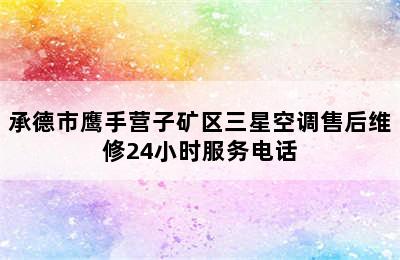 承德市鹰手营子矿区三星空调售后维修24小时服务电话